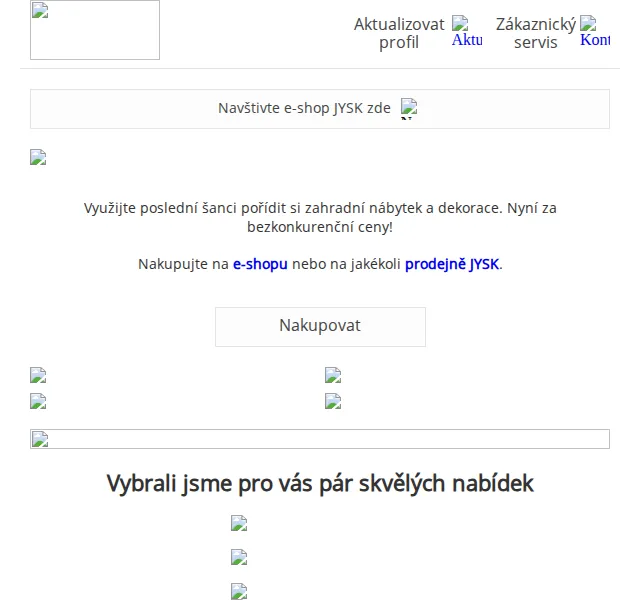 Aktualizovat profil Aktu Zákaznický servis Kont

Navštivte e-shop JYSK zde

Využijte poslední šanci pořídit si zahradní nábytek a dekorace. Nyní za bezkonkurenční ceny!

Nakupujte na e-shopu nebo na jakékoli prodejně JYSK.

Nakupovat

Vybrali jsme pro vás pár skvělých nabídek